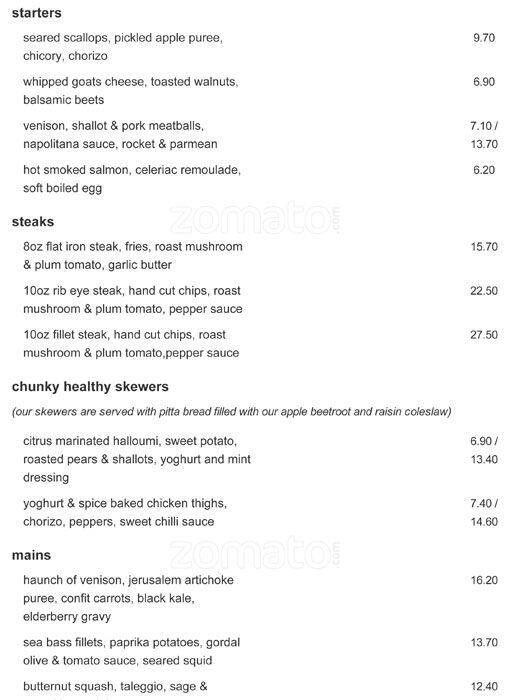 starters

seared scallops, pickled apple puree, chicory, chorizo 9.70

whipped goats cheese, toasted walnuts, balsamic beets 6.90

venison, shallot & pork meatballs, napolitana sauce, rocket & parmean 7.10 / 13.70

hot smoked salmon, celeriac remoulade, soft boiled egg 6.20

zomato.com

steaks

8oz flat iron steak, fries, roast mushroom & plum tomato, garlic butter 15.70

10oz rib eye steak, hand cut chips, roast mushroom & plum tomato, pepper sauce 22.50

10oz fillet steak, hand cut chips, roast mushroom & plum tomato,pepper sauce 27.50

chunky healthy skewers

(our skewers are served with pitta bread filled with our apple beetroot and raisin coleslaw)

citrus marinated halloumi, sweet potato, roasted pears & shallots, yoghurt and mint dressing 6.90 / 13.40

yoghurt & spice baked chicken thighs, chorizo, peppers, sweet chilli sauce 7.40 / 14.60

zomato.com

mains

haunch of venison, jerusalem artichoke puree, confit carrots, black kale, elderberry gravy 16.20

sea bass fillets, paprika potatoes, gordal olive & tomato sauce, seared squid 13.70

butternut squash, taleggio, sage & 12.40